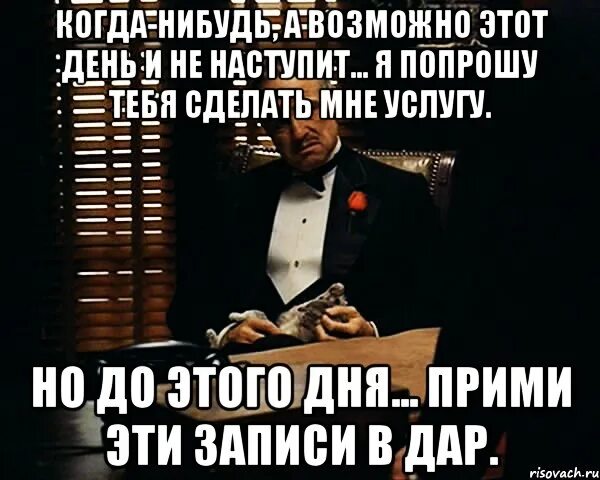 КОГДА-НИБУДЬ, А ВОЗМОЖНО ЭТОТ ДЕНЬ И НЕ НАСТУПИТ... Я ПОПРОШУ ТЕБЯ СДЕЛАТЬ МНЕ УСЛУГУ.

НО ДО ЭТОГО ДНЯ... ПРИМИ ЭТИ ЗАПИСИ В ДАР.

risovach.ru